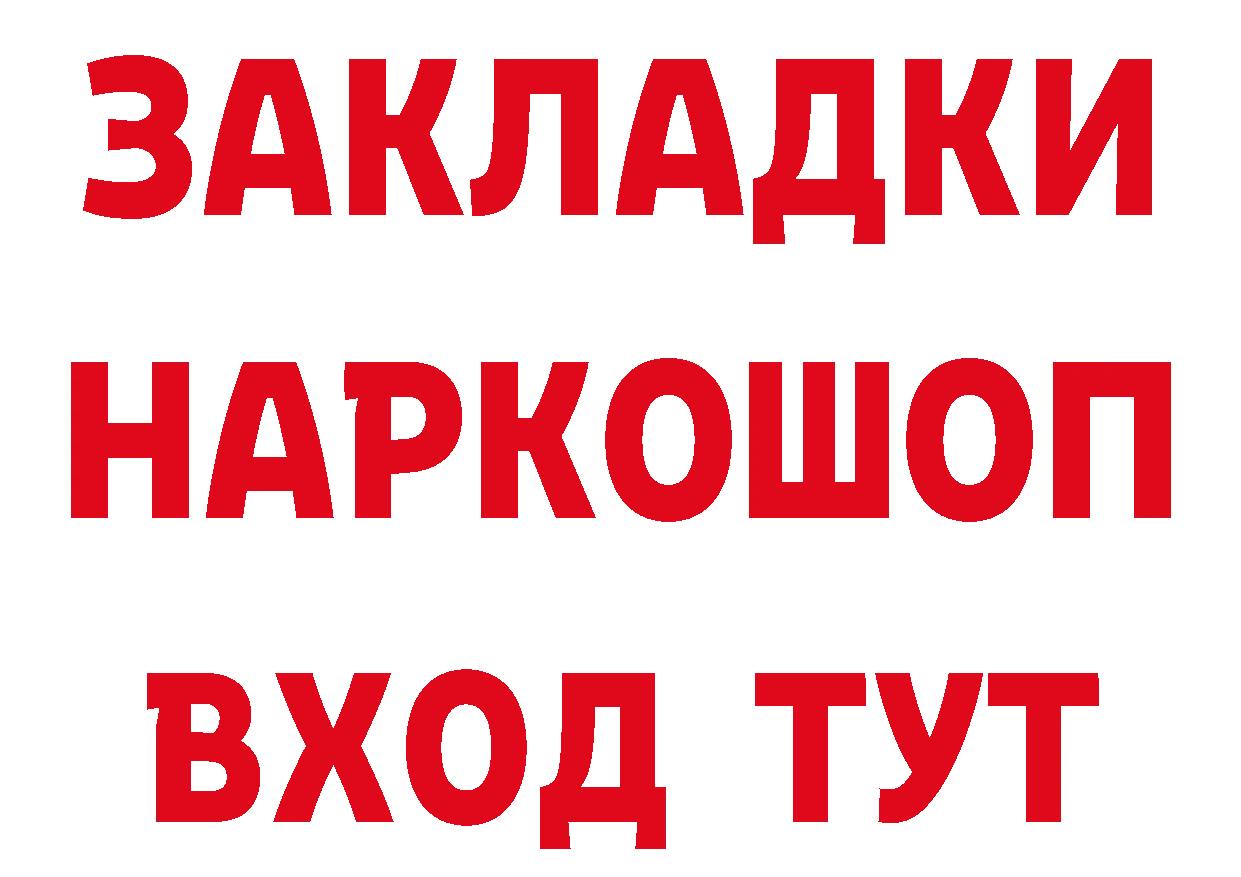 ЗАКЛАДКИ НАРКОШОП ВХОД ТУТ